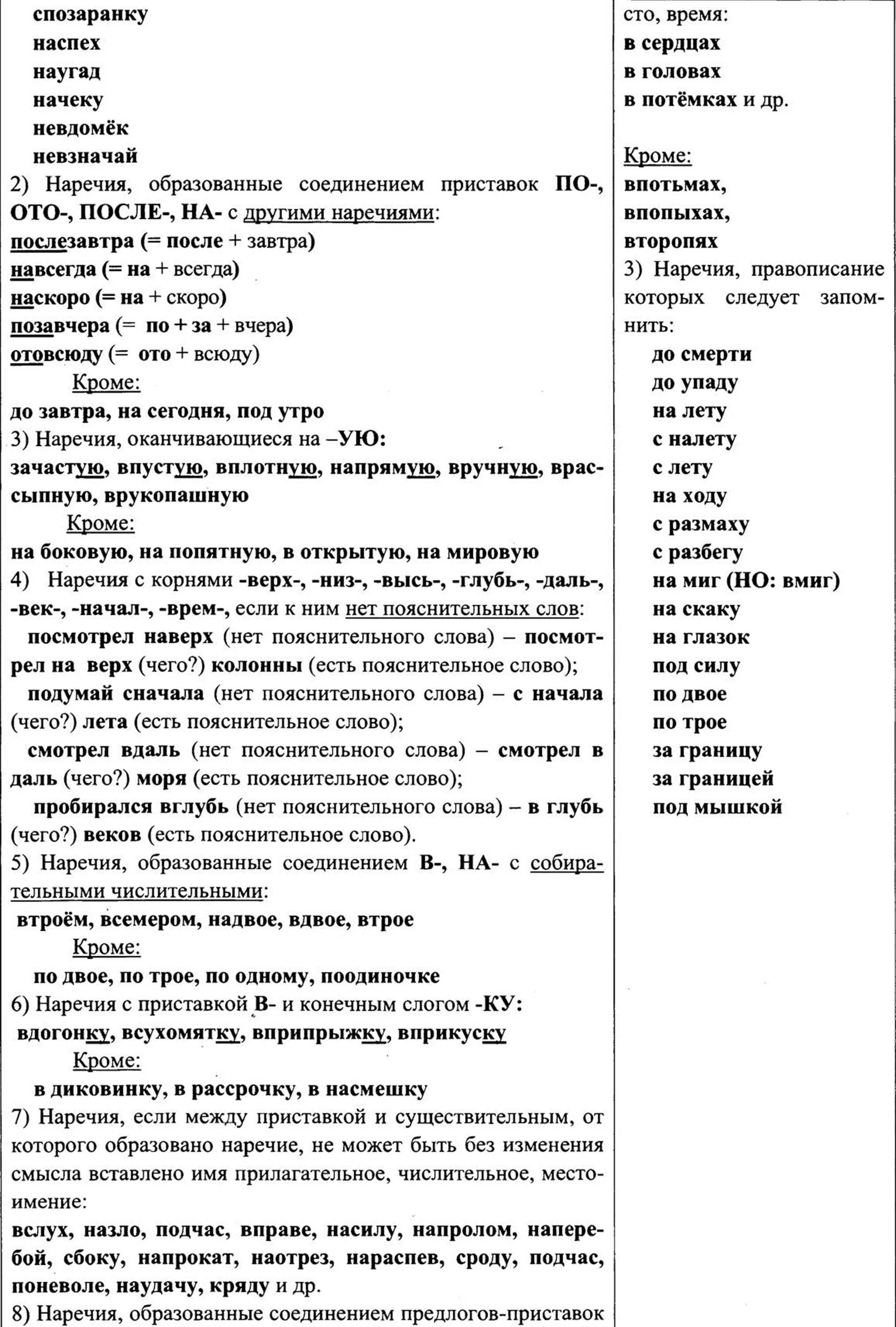 спозаранку
наспех
наугад
начеку
невдомёк
невзначай
2) Наречия, образованные соединением приставок ПО-, ОТО-, ПОСЛЕ-, НА- с другими наречиями:
послезавтра (= после + завтра)
навсегда (= на + всегда)
наскоро (= на + скоро)
позавчера (= по + за + вчера)
отовсюду (= ото + всюду)
Кроме:
до завтра, на сегодня, под утро
3) Наречия, оканчивающиеся на –УЮ:
зачастую, впустую, вплотную, напрямую, вручную, врассыпную, врукопашную
Кроме:
на боковую, на попятную, в открытую, на мировую
4) Наречия с корнями -верх-, -низ-, -высь-, -глубь-, -даль-, -век-, -начал-, -врем-, если к ним нет пояснительных слов:
посмотрел наверх (нет пояснительного слова) – посмотрел на верх (чего?) колонны (есть пояснительное слово);
подумай сначала (нет пояснительного слова) – с начала (чего?) лета (есть пояснительное слово);
смотрел вдаль (нет пояснительного слова) – смотрел в даль (чего?) моря (есть пояснительное слово);
пробирался вглубь (нет пояснительного слова) – в глубь (чего?) веков (есть пояснительное слово).
5) Наречия, образованные соединением В-, НА- с собирательными числительными:
втроём, всемером, надвое, вдвое, втрое
Кроме:
по двое, по трое, по одному, поодиночке
6) Наречия с приставкой В- и конечным слогом -КУ:
вдогонку, всухомятку, вприпрыжку, вприкуску
Кроме:
в диковинку, в рассрочку, в насмешку
7) Наречия, если между приставкой и существительным, от которого образовано наречие, не может быть без изменения смысла вставлено имя прилагательное, числительное, местоимение:
вслух, назло, подчас, вправе, насилу, напролом, наперебой, сбоку, напрокат, наотрез, нараспев, сроду, подчас, поневоле, наудачу, кряду и др.
8) Наречия, образованные соединением предлогов-приставок

сто, время:
в сердцах
в головах
в потёмках и др.

Кроме:
впотьмах,
впопыхах,
второпях
3) Наречия, правописание которых следует запомнить:
до смерти
до упаду
на лету
с налету
с лету
на ходу
с размаху
с разбегу
на миг (НО: вмиг)
на скаку
на глазок
под силу
по двое
по трое
за границу
за границей
под мышкой